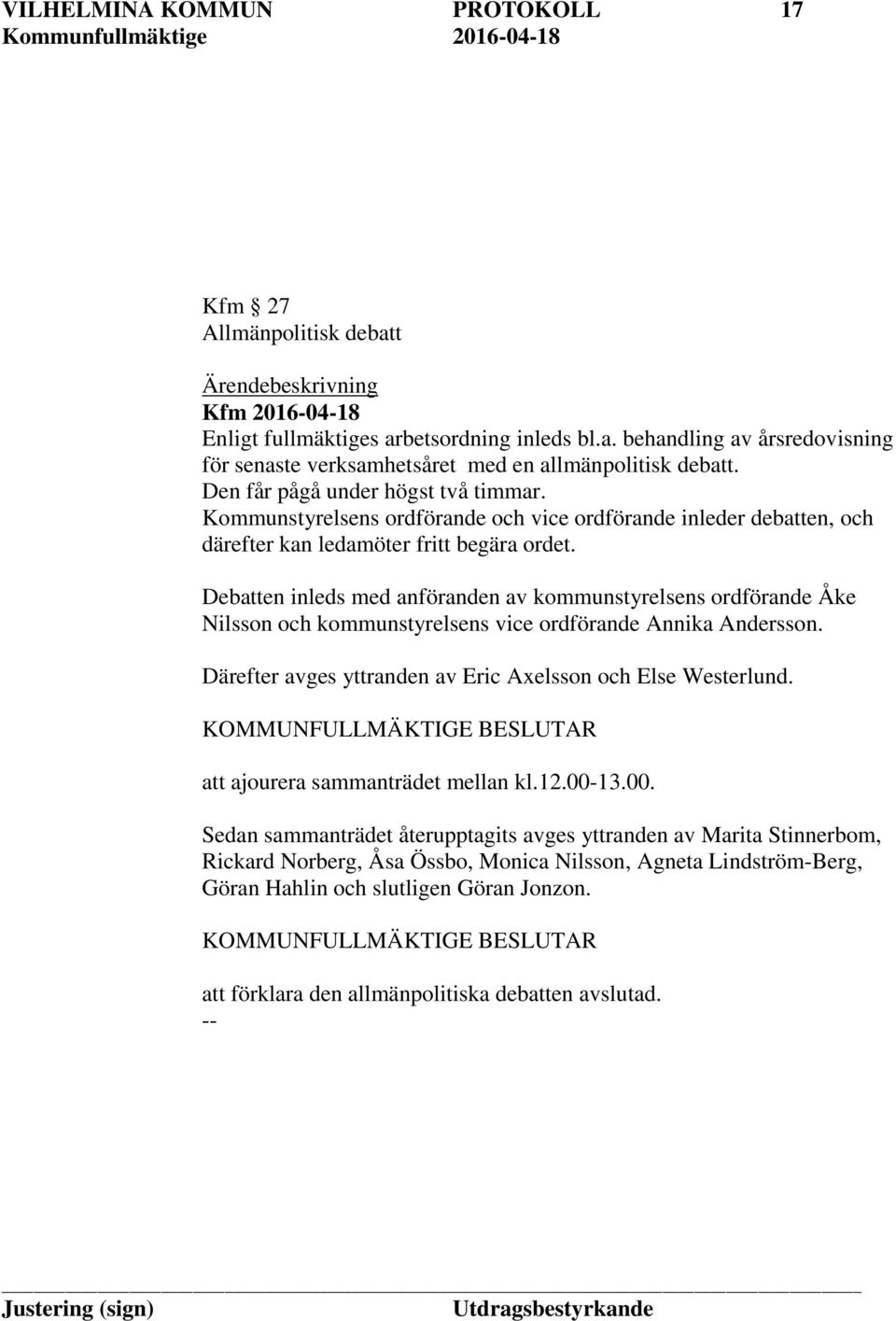 VILHELMINA KOMMUN PROTOKOLL 17
Kommunfullmäktige 2016-04-18

Kfm 27
Allmänpolitisk debatt

Ärendebeskrivning
Kfm 2016-04-18
Enligt fullmäktiges arbetsordning inleds bl.a. behandling av årsredovisning för senaste verksamhetsåret med en allmänpolitisk debatt.
Den får pågå under högst två timmar.
Kommunstyrelsens ordförande och vice ordförande inleder debatten, och därefter kan ledamöter fritt begära ordet.

Debatten inleds med anföranden av kommunstyrelsens ordförande Åke Nilsson och kommunstyrelsens vice ordförande Annika Andersson.

Därefter avges yttranden av Eric Axelsson och Else Westerlund.

KOMMUNFULLMÄKTIGE BESLUTAR

att ajourera sammanträdet mellan kl.12.00-13.00.

Sedan sammanträdet återupptagits avges yttranden av Marita Stinnerbom, Rickard Norberg, Åsa Össbo, Monica Nilsson, Agneta Lindström-Berg, Göran Hahlin och slutligen Göran Jonzon.

KOMMUNFULLMÄKTIGE BESLUTAR

att förklara den allmänpolitiska debatten avslutad.
--

Justering (sign) Utdragsbestyrkande